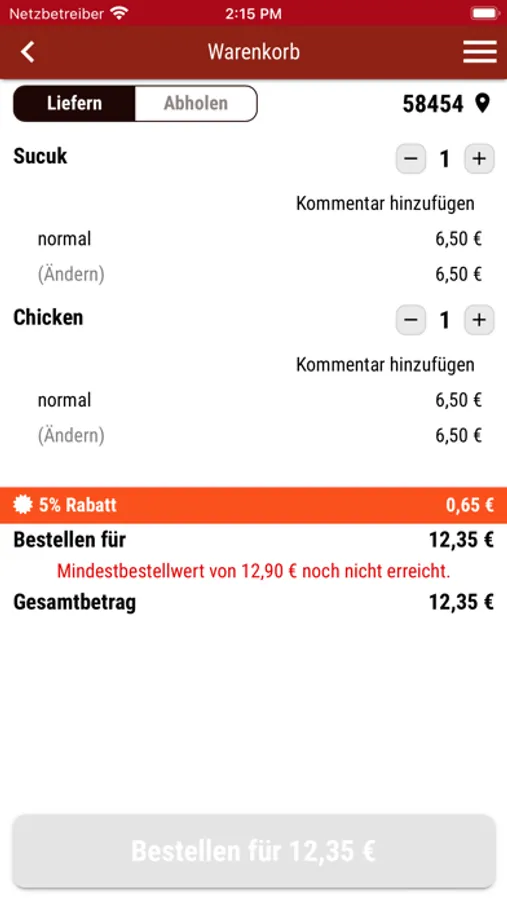 Netzbetreiber 2:15 PM

Warenkorb

Liefern Abholen

58454

Sucuk

− 1 +

Kommentar hinzufügen

normal 6,50 €

(Ändern) 6,50 €

Chicken

− 1 +

Kommentar hinzufügen

normal 6,50 €

(Ändern) 6,50 €

5% Rabatt 0,65 €

Bestellen für 12,35 €

Mindestbestellwert von 12,90 € noch nicht erreicht.

Gesamtbetrag 12,35 €

Bestellen für 12,35 €